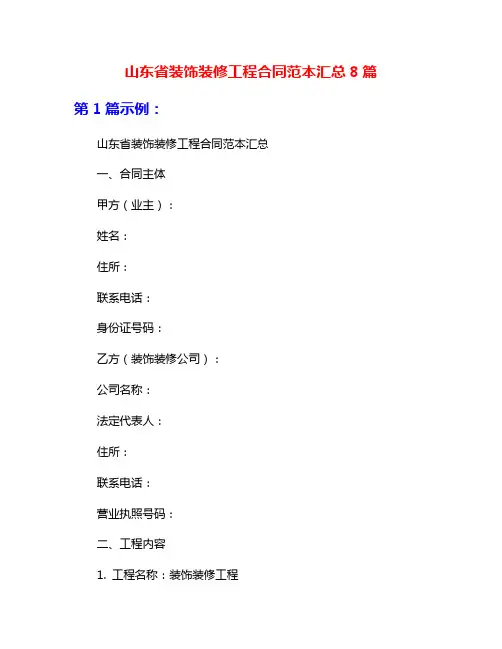 山东省装饰装修工程合同范本汇总 8 篇

第 1 篇示例：

山东省装饰装修工程合同范本汇总

一、合同主体

甲方（业主）：

姓名：

住所：

联系电话：

身份证号码：

乙方（装饰装修公司）：

公司名称：

法定代表人：

住所：

联系电话：

营业执照号码：

二、工程内容

1. 工程名称：装饰装修工程